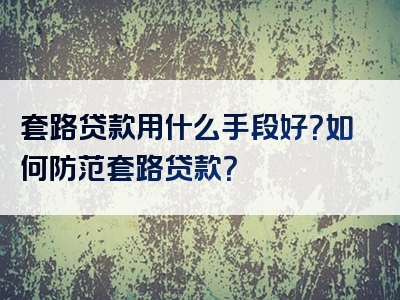 套路贷款用什么手段好?如何防范套路贷款?